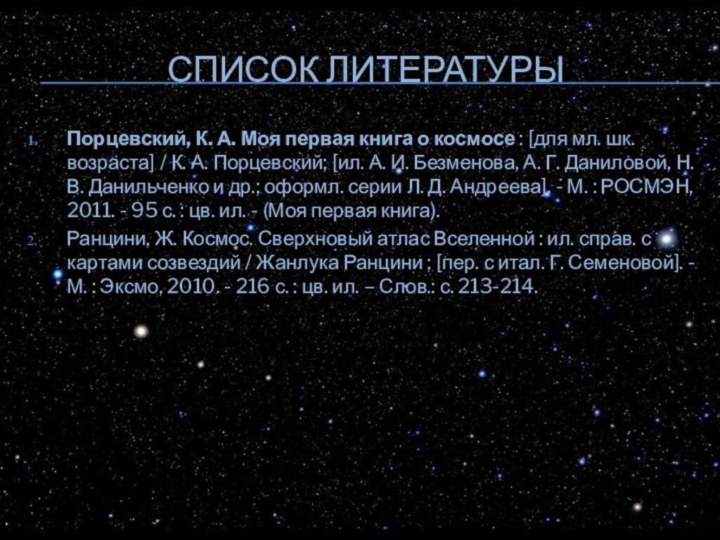 СПИСОК ЛИТЕРАТУРЫ

1. Порцевский, К. А. Моя первая книга о космосе : [для мл. шк. возраста] / К. А. Порцевский; [ил. А. И. Безменова, А. Г. Даниловой, Н. В. Данильченко и др.; оформл. серии Л. Д. Андреева]. - М. : РОСМЭН, 2011. - 95 с. : цв. ил. - (Моя первая книга).

2. Ранцини, Ж. Космос. Сверхновый атлас Вселенной : ил. справ. с картами созвездий / Жанлука Ранцини ; [пер. с итал. Г. Семеновой]. - М. : Эксмо, 2010. - 216 с. : цв. ил. – Слов.: с. 213-214.